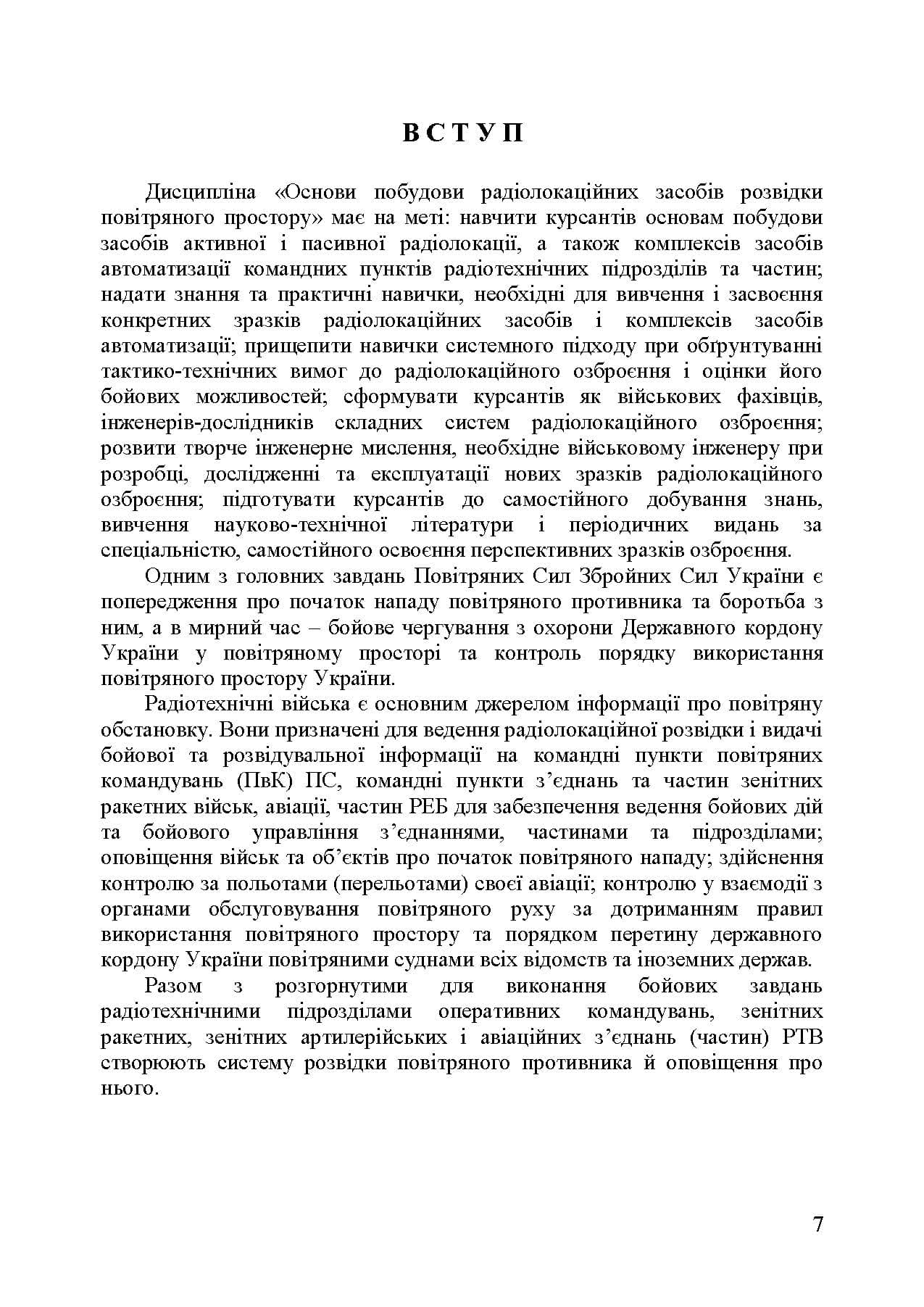 ВСТУП

Дисципліна «Основи побудови радіолокаційних засобів розвідки повітряного простору» має на меті: навчити курсантів основам побудови засобів активної і пасивної радіолокації, а також комплексів засобів автоматизації командних пунктів радіотехнічних підрозділів та частин; надати знання та практичні навички, необхідні для вивчення і засвоєння конкретних зразків радіолокаційних засобів і комплексів засобів автоматизації; прищепити навички системного підходу при обґрунтуванні тактико-технічних вимог до радіолокаційного озброєння і оцінки його бойових можливостей; сформувати курсантів як військових фахівців, інженерів-дослідників складних систем радіолокаційного озброєння; розвити творче інженерне мислення, необхідне військовому інженеру при розробці, дослідженні та експлуатації нових зразків радіолокаційного озброєння; підготувати курсантів до самостійного добування знань, вивчення науково-технічної літератури і періодичних видань за спеціальністю, самостійного освоєння перспективних зразків озброєння.

Одним з головних завдань Повітряних Сил Збройних Сил України є попередження про початок нападу повітряного противника та боротьба з ним, а в мирний час – бойове чергування з охорони Державного кордону України у повітряному просторі та контроль порядку використання повітряного простору України.

Радіотехнічні війська є основним джерелом інформації про повітряну обстановку. Вони призначені для ведення радіолокаційної розвідки і видачі бойової та розвідувальної інформації на командні пункти повітряних командувань (ПвК) ПС, командні пункти з'єднань та частин зенітних ракетних військ, авіації, частин РЕБ для забезпечення ведення бойових дій та бойового управління з'єднаннями, частинами та підрозділами; оповіщення військ та об'єктів про початок повітряного нападу; здійснення контролю за польотами (перельотами) своєї авіації; контролю у взаємодії з органами обслуговування повітряного руху за дотриманням правил використання повітряного простору та порядком перетину державного кордону України повітряними суднами всіх відомств та іноземних держав.

Разом з розгорнутими для виконання бойових завдань радіотехнічними підрозділами оперативних командувань, зенітних ракетних, зенітних артилерійських і авіаційних з'єднань (частин) РТВ створюють систему розвідки повітряного противника й оповіщення про нього.

7